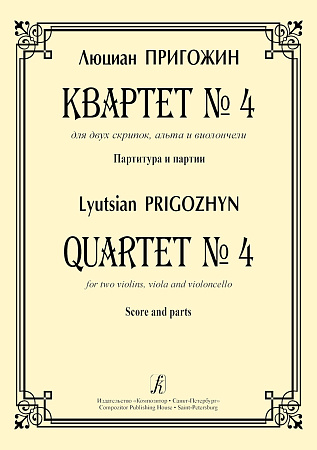 Люциан ПРИГОЖИН

КВАРТЕТ № 4

для двух скрипок, альта и виолончели

Партитура и партии

Lyutsian PRIGOZHYN

QUARTET № 4

for two violins, viola and violoncello

Score and parts

Издательство «Композитор • Санкт-Петербург»
Compozitor Publishing House • Saint-Petersburg